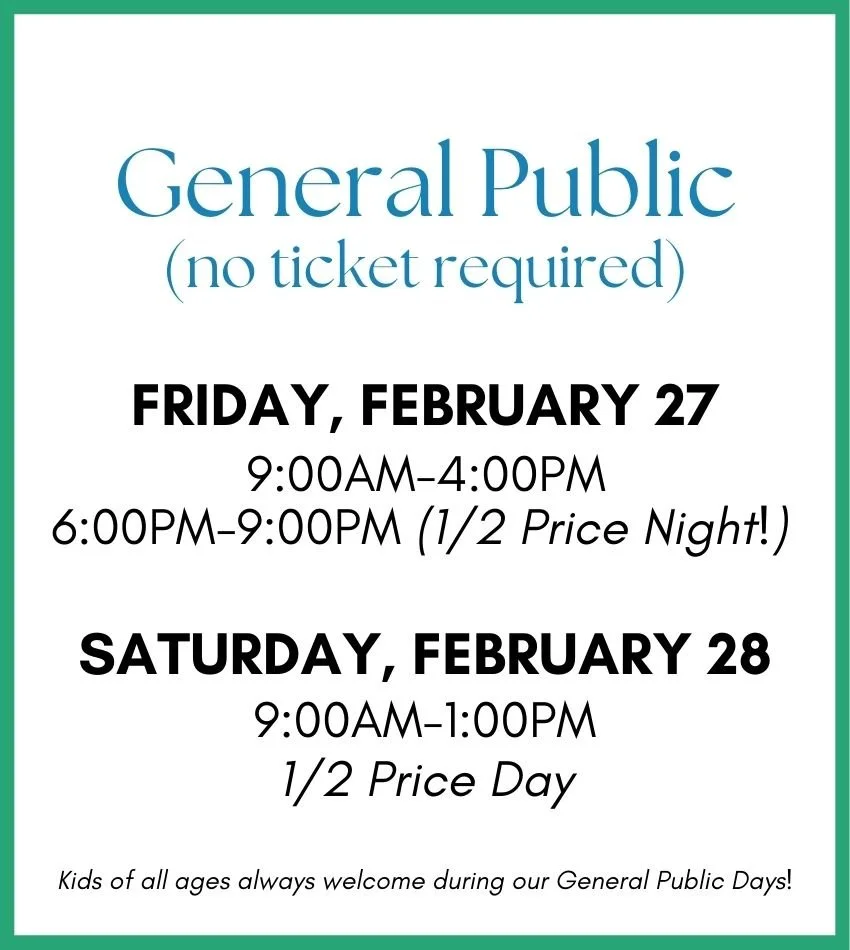 General Public
(no ticket required)

FRIDAY, FEBRUARY 27
9:00AM-4:00PM
6:00PM-9:00PM (1/2 Price Night!)

SATURDAY, FEBRUARY 28
9:00AM-1:00PM
1/2 Price Day

Kids of all ages always welcome during our General Public Days!